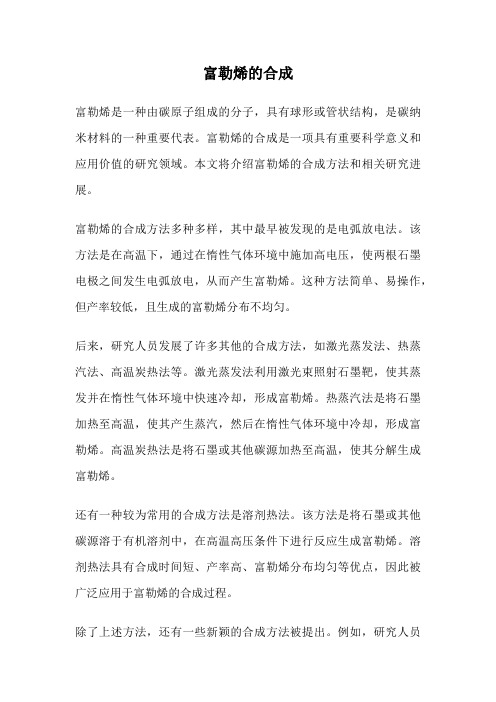 富勒烯的合成

富勒烯是一种由碳原子组成的分子，具有球形或管状结构，是碳纳米材料的一种重要代表。富勒烯的合成是一项具有重要科学意义和应用价值的研究领域。本文将介绍富勒烯的合成方法和相关研究进展。

富勒烯的合成方法多种多样，其中最早被发现的是电弧放电法。该方法是在高温下，通过在惰性气体环境中施加高电压，使两根石墨电极之间发生电弧放电，从而产生富勒烯。这种方法简单、易操作，但产率较低，且生成的富勒烯分布不均匀。

后来，研究人员发展了许多其他的合成方法，如激光蒸发法、热蒸汽法、高温炭热法等。激光蒸发法利用激光束照射石墨靶，使其蒸发并在惰性气体环境中快速冷却，形成富勒烯。热蒸汽法是将石墨加热至高温，使其产生蒸汽，然后在惰性气体环境中冷却，形成富勒烯。高温炭热法是将石墨或其他碳源加热至高温，使其分解生成富勒烯。

还有一种较为常用的合成方法是溶剂热法。该方法是将石墨或其他碳源溶于有机溶剂中，在高温高压条件下进行反应生成富勒烯。溶剂热法具有合成时间短、产率高、富勒烯分布均匀等优点，因此被广泛应用于富勒烯的合成过程。

除了上述方法，还有一些新颖的合成方法被提出。例如，研究人员